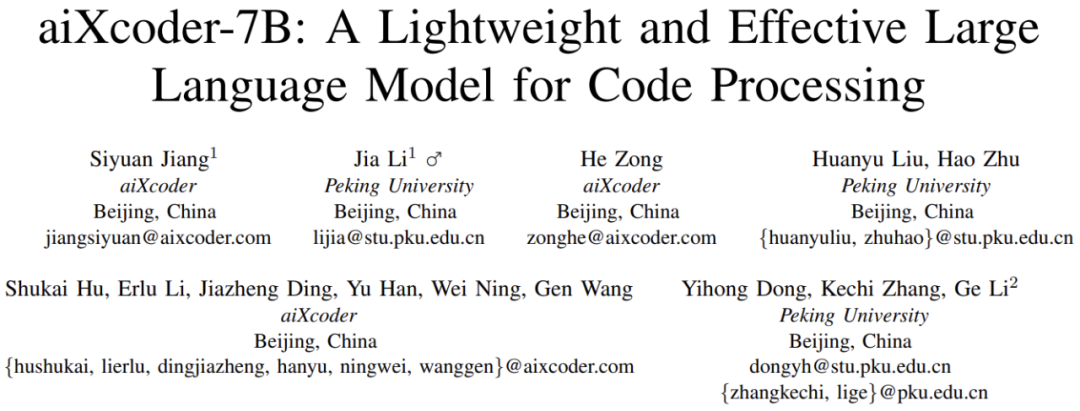 aiXcoder-7B: A Lightweight and Effective Large Language Model for Code Processing

Siyuan Jiang$^1$
aiXcoder
Beijing, China
jiangsiyuan@aixcoder.com

Jia Li$^1$ ♂
Peking University
Beijing, China
lijia@stu.pku.edu.cn

He Zong
aiXcoder
Beijing, China
zonghe@aixcoder.com

Huanyu Liu, Hao Zhu
Peking University
Beijing, China
{huanyuliu, zhuhao}@stu.pku.edu.cn

Shukai Hu, Erlu Li, Jiazheng Ding, Yu Han, Wei Ning, Gen Wang
aiXcoder
Beijing, China
{hushukai, lierlu, dingjiazheng, hanyu, ningwei, wanggen}@aixcoder.com

Yihong Dong, Kechi Zhang, Ge Li$^2$
Peking University
Beijing, China
dongyh@stu.pku.edu.cn
{zhangkechi, lige}@pku.edu.cn